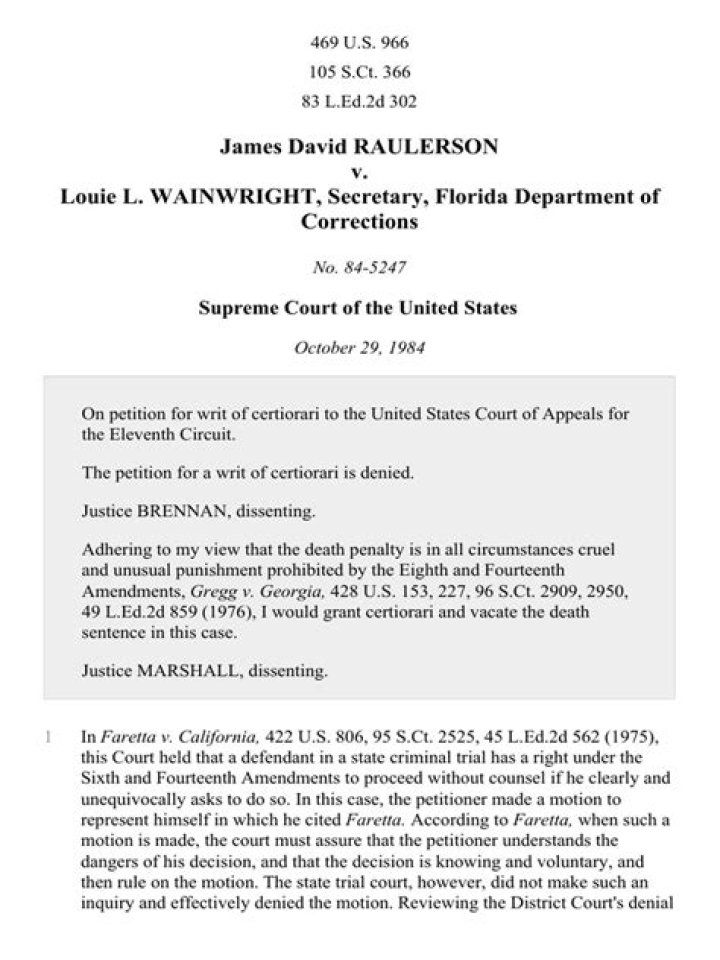 469 U.S. 966
105 S.Ct. 366
83 L.Ed.2d 302

James David RAULERSON
v.
Louie L. WAINWRIGHT, Secretary, Florida Department of Corrections

No. 84-5247

Supreme Court of the United States

October 29, 1984

On petition for writ of certiorari to the United States Court of Appeals for the Eleventh Circuit.

The petition for a writ of certiorari is denied.

Justice BRENNAN, dissenting.

Adhering to my view that the death penalty is in all circumstances cruel and unusual punishment prohibited by the Eighth and Fourteenth Amendments, Gregg v. Georgia, 428 U.S. 153, 227, 96 S.Ct. 2909, 2950, 49 L.Ed.2d 859 (1976), I would grant certiorari and vacate the death sentence in this case.

Justice MARSHALL, dissenting.

1 In Faretta v. California, 422 U.S. 806, 95 S.Ct. 2525, 45 L.Ed.2d 562 (1975), this Court held that a defendant in a state criminal trial has a right under the Sixth and Fourteenth Amendments to proceed without counsel if he clearly and unequivocally asks to do so. In this case, the petitioner made a motion to represent himself in which he cited Faretta. According to Faretta, when such a motion is made, the court must assure that the petitioner understands the dangers of his decision, and that the decision is knowing and voluntary, and then rule on the motion. The state trial court, however, did not make such an inquiry and effectively denied the motion. Reviewing the District Court's denial